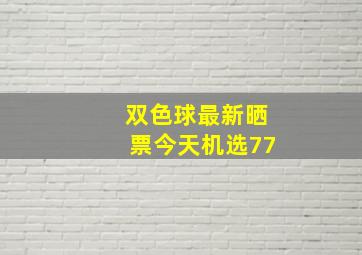 双色球最新晒票今天机选77